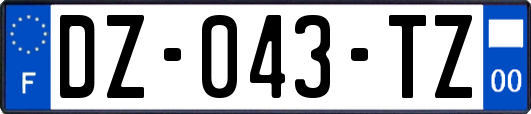 F
DZ-043-TZ
00